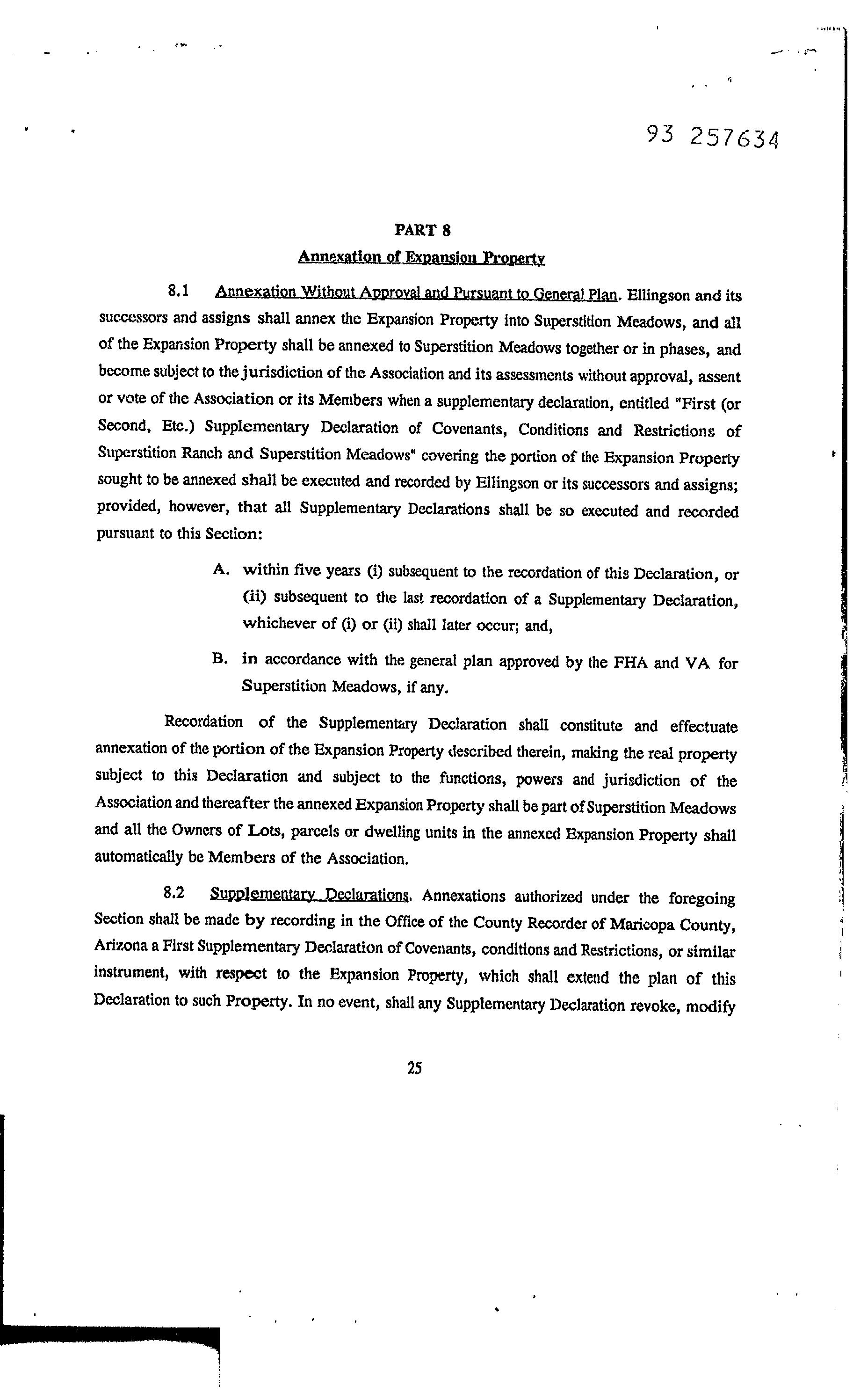 93 257634

PART 8

Annexation of Expansion Property

8.1 Annexation Without Approval and Pursuant to General Plan. Ellingson and its successors and assigns shall annex the Expansion Property into Superstition Meadows, and all of the Expansion Property shall be annexed to Superstition Meadows together or in phases, and become subject to the jurisdiction of the Association and its assessments without approval, assent or vote of the Association or its Members when a supplementary declaration, entitled "First (or Second, Etc.) Supplementary Declaration of Covenants, Conditions and Restrictions of Superstition Ranch and Superstition Meadows" covering the portion of the Expansion Property sought to be annexed shall be executed and recorded by Ellingson or its successors and assigns; provided, however, that all Supplementary Declarations shall be so executed and recorded pursuant to this Section:

A. within five years (i) subsequent to the recordation of this Declaration, or (ii) subsequent to the last recordation of a Supplementary Declaration, whichever of (i) or (ii) shall later occur; and,

B. in accordance with the general plan approved by the FHA and VA for Superstition Meadows, if any.

Recordation of the Supplementary Declaration shall constitute and effectuate annexation of the portion of the Expansion Property described therein, making the real property subject to this Declaration and subject to the functions, powers and jurisdiction of the Association and thereafter the annexed Expansion Property shall be part of Superstition Meadows and all the Owners of Lots, parcels or dwelling units in the annexed Expansion Property shall automatically be Members of the Association.

8.2 Supplementary Declarations. Annexations authorized under the foregoing Section shall be made by recording in the Office of the County Recorder of Maricopa County, Arizona a First Supplementary Declaration of Covenants, conditions and Restrictions, or similar instrument, with respect to the Expansion Property, which shall extend the plan of this Declaration to such Property. In no event, shall any Supplementary Declaration revoke, modify

25